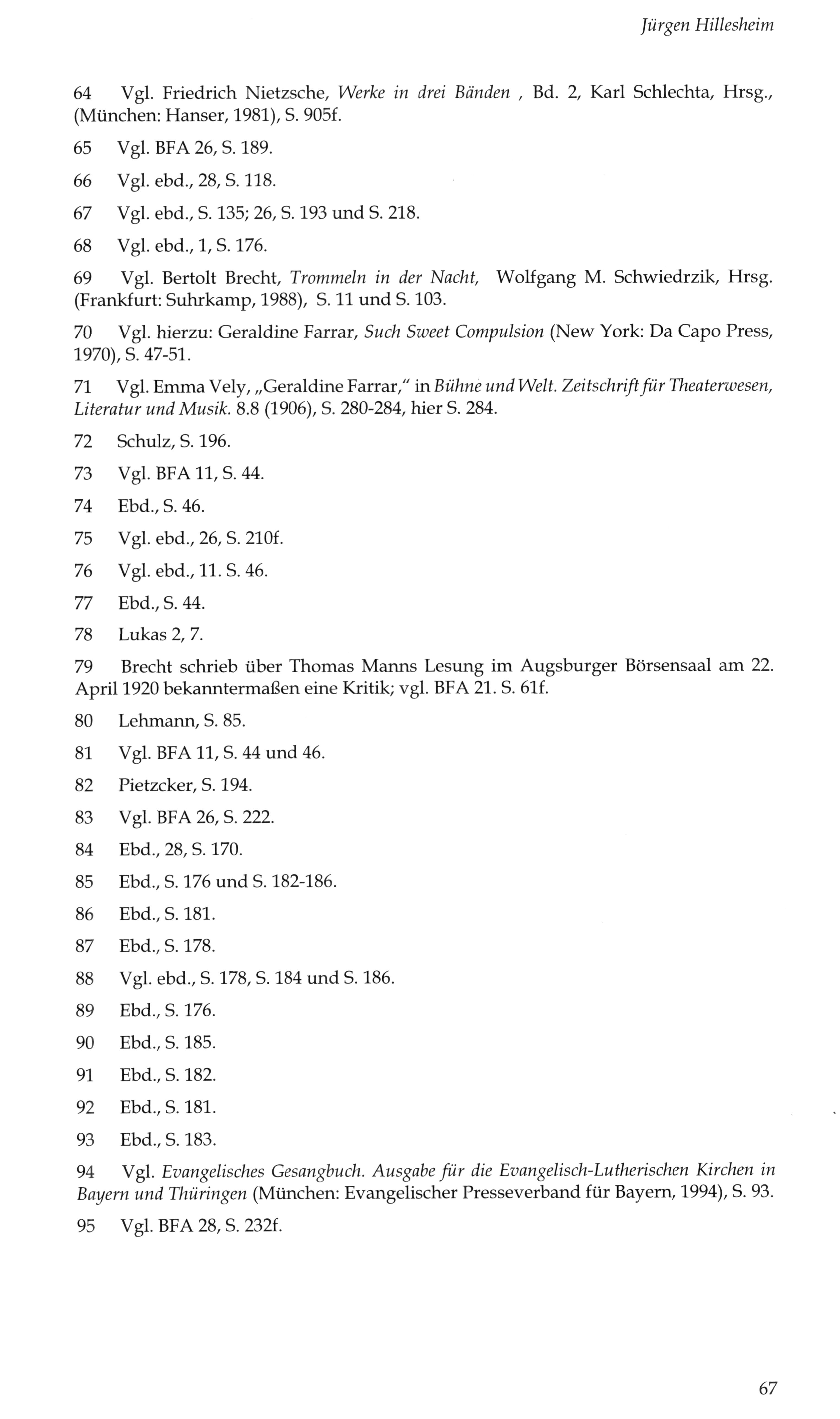 Jürgen Hillesheim

64 Vgl. Friedrich Nietzsche, Werke in drei Bänden , Bd. 2, Karl Schlechta, Hrsg., (München: Hanser, 1981), S. 905f.

65 Vgl. BFA 26, S. 189.

66 Vgl. ebd., 28, S. 118.

67 Vgl. ebd., S. 135; 26, S. 193 und S. 218.

68 Vgl. ebd., 1, S. 176.

69 Vgl. Bertolt Brecht, Trommeln in der Nacht, Wolfgang M. Schwiedrzik, Hrsg. (Frankfurt: Suhrkamp, 1988), S. 11 und S. 103.

70 Vgl. hierzu: Geraldine Farrar, Such Sweet Compulsion (New York: Da Capo Press, 1970), S. 47-51.

71 Vgl. Emma Vely, „Geraldine Farrar," in Bühne und Welt. Zeitschrift für Theaterwesen, Literatur und Musik. 8.8 (1906), S. 280-284, hier S. 284.

72 Schulz, S. 196.

73 Vgl. BFA 11, S. 44.

74 Ebd., S. 46.

75 Vgl. ebd., 26, S. 210f.

76 Vgl. ebd., 11. S. 46.

77 Ebd., S. 44.

78 Lukas 2, 7.

79 Brecht schrieb über Thomas Manns Lesung im Augsburger Börsensaal am 22. April 1920 bekanntermaßen eine Kritik; vgl. BFA 21. S. 61f.

80 Lehmann, S. 85.

81 Vgl. BFA 11, S. 44 und 46.

82 Pietzcker, S. 194.

83 Vgl. BFA 26, S. 222.

84 Ebd., 28, S. 170.

85 Ebd., S. 176 und S. 182-186.

86 Ebd., S. 181.

87 Ebd., S. 178.

88 Vgl. ebd., S. 178, S. 184 und S. 186.

89 Ebd., S. 176.

90 Ebd., S. 185.

91 Ebd., S. 182.

92 Ebd., S. 181.

93 Ebd., S. 183.

94 Vgl. Evangelisches Gesangbuch. Ausgabe für die Evangelisch-Lutherischen Kirchen in Bayern und Thüringen (München: Evangelischer Presseverband für Bayern, 1994), S. 93.

95 Vgl. BFA 28, S. 232f.

67